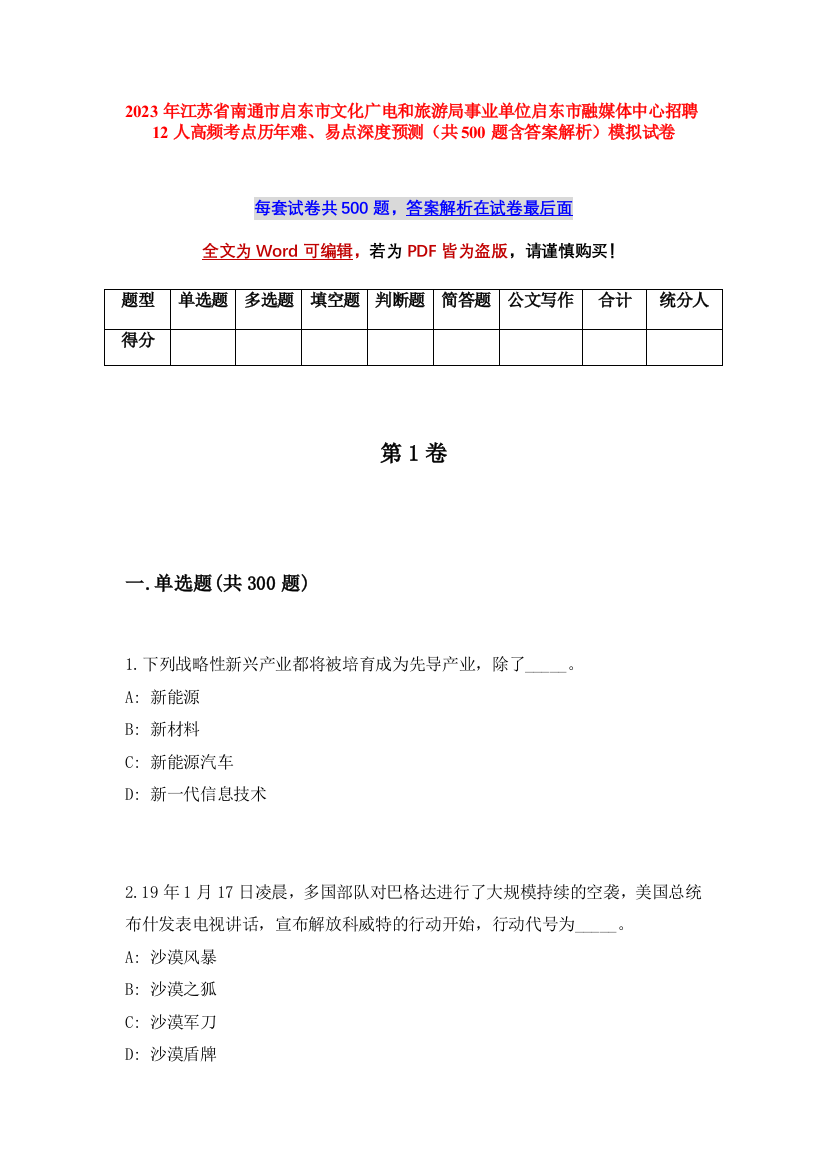 2023 年江苏省南通市启东市文化广电和旅游局事业单位启东市融媒体中心招聘 12 人高频考点历年难、易点深度预测（共 500 题含答案解析）模拟试卷

每套试卷共 500 题，答案解析在试卷最后面

全文为 Word 可编辑，若为 PDF 皆为盗版，请谨慎购买！

| 题型 | 单选题 | 多选题 | 填空题 | 判断题 | 简答题 | 公文写作 | 合计 | 统分人 |
|---|---|---|---|---|---|---|---|---|
| 得分 | | | | | | | | |

第 1 卷

一.单选题(共 300 题)

1.下列战略性新兴产业都将被培育成为先导产业，除了_____。
A: 新能源
B: 新材料
C: 新能源汽车
D: 新一代信息技术

2.19 年 1 月 17 日凌晨，多国部队对巴格达进行了大规模持续的空袭，美国总统布什发表电视讲话，宣布解放科威特的行动开始，行动代号为_____。
A: 沙漠风暴
B: 沙漠之狐
C: 沙漠军刀
D: 沙漠盾牌